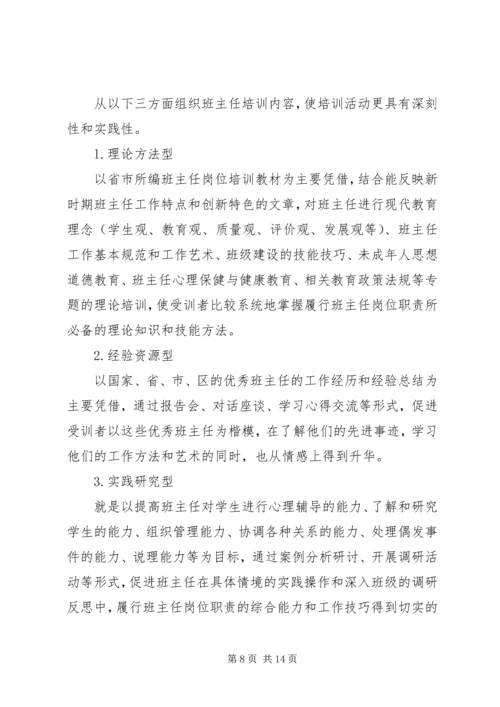 从以下三方面组织班主任培训内容，使培训活动更具有深刻性和实践性。

1.理论方法型

以省市所编班主任岗位培训教材为主要凭借，结合能反映新时期班主任工作特点和创新特色的文章，对班主任进行现代教育理念（学生观、教育观、质量观、评价观、发展观等）、班主任工作基本规范和工作艺术、班级建设的技能技巧、未成年人思想道德教育、班主任心理保健与健康教育、相关教育政策法规等专题的理论培训，使受训者比较系统地掌握履行班主任岗位职责所必备的理论知识和技能方法。

2.经验资源型

以国家、省、市、区的优秀班主任的工作经历和经验总结为主要凭借，通过报告会、对话座谈、学习心得交流等形式，促进受训者以这些优秀班主任为楷模，在了解他们的先进事迹，学习他们的工作方法和艺术的同时，也从情感上得到升华。

3.实践研究型

就是以提高班主任对学生进行心理辅导的能力、了解和研究学生的能力、组织管理能力、协调各种关系的能力、处理偶发事件的能力、说理能力等为目标，通过案例分析研讨、开展调研活动等形式，促进班主任在具体情境的实践操作和深入班级的调研反思中，履行班主任岗位职责的综合能力和工作技巧得到切实的

第 8 页 共 14 页